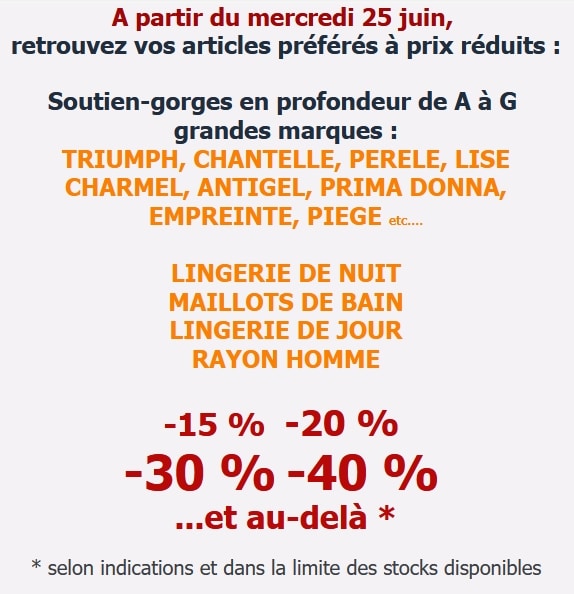 A partir du mercredi 25 juin,
retrouvez vos articles préférés à prix réduits :

Soutien-gorges en profondeur de A à G
grandes marques :
TRIUMPH, CHANTELLE, PERELE, LISE CHARMEL, ANTIGEL, PRIMA DONNA, EMPREINTE, PIEGE etc....

LINGERIE DE NUIT
MAILLOTS DE BAIN
LINGERIE DE JOUR
RAYON HOMME

-15 % -20 %
-30 % -40 %
...et au-delà *

* selon indications et dans la limite des stocks disponibles